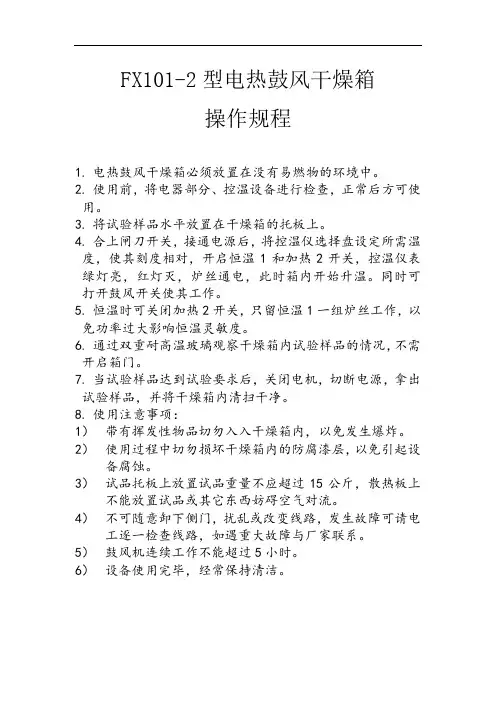 FX101-2 型电热鼓风干燥箱

操作规程

1. 电热鼓风干燥箱必须放置在没有易燃物的环境中。
2. 使用前，将电器部分、控温设备进行检查，正常后方可使用。
3. 将试验样品水平放置在干燥箱的托板上。
4. 合上闸刀开关，接通电源后，将控温仪选择盘设定所需温度，使其刻度相对，开启恒温 1 和加热 2 开关，控温仪表绿灯亮，红灯灭，炉丝通电，此时箱内开始升温。同时可打开鼓风开关使其工作。
5. 恒温时可关闭加热 2 开关，只留恒温 1 一组炉丝工作，以免功率过大影响恒温灵敏度。
6. 通过双重耐高温玻璃观察干燥箱内试验样品的情况，不需开启箱门。
7. 当试验样品达到试验要求后，关闭电机，切断电源，拿出试验样品，并将干燥箱内清扫干净。
8. 使用注意事项：
1） 带有挥发性物品切勿入入干燥箱内，以免发生爆炸。
2） 使用过程中切勿损坏干燥箱内的防腐漆层，以免引起设备腐蚀。
3） 试品托板上放置试品重量不应超过 15 公斤，散热板上不能放置试品或其它东西妨碍空气对流。
4） 不可随意卸下侧门，扰乱或改变线路，发生故障可请电工逐一检查线路，如遇重大故障与厂家联系。
5） 鼓风机连续工作不能超过 5 小时。
6） 设备使用完毕，经常保持清洁。